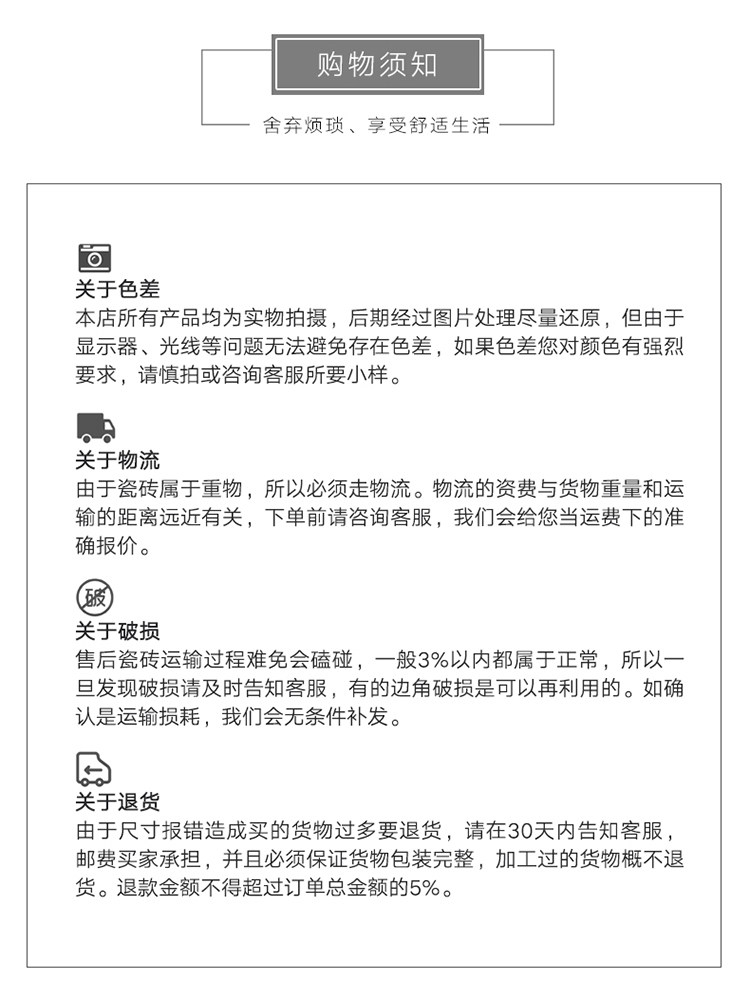 购物须知

舍弃烦琐、享受舒适生活

关于色差
本店所有产品均为实物拍摄，后期经过图片处理尽量还原，但由于显示器、光线等问题无法避免存在色差，如果色差您对颜色有强烈要求，请慎拍或咨询客服所要小样。

关于物流
由于瓷砖属于重物，所以必须走物流。物流的资费与货物重量和运输的距离远近有关，下单前请咨询客服，我们会给您当运费下的准确报价。

破

关于破损
售后瓷砖运输过程难免会磕碰，一般3%以内都属于正常，所以一旦发现破损请及时告知客服，有的边角破损是可以再利用的。如确认是运输损耗，我们会无条件补发。

关于退货
由于尺寸报错造成买的货物过多要退货，请在30天内告知客服，邮费买家承担，并且必须保证货物包装完整，加工过的货物概不退货。退款金额不得超过订单总金额的5%。